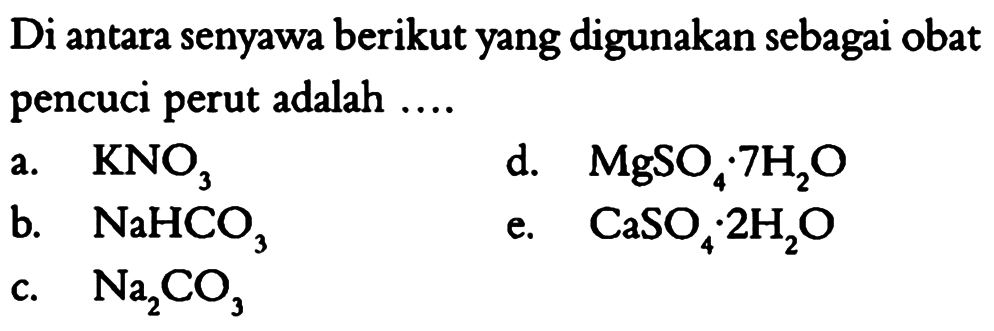 Di antara senyawa berikut yang digunakan sebagai obat pencuci perut adalah ....

a. $KNO_3$
b. $NaHCO_3$
c. $Na_2CO_3$
d. $MgSO_4 \cdot 7H_2O$
e. $CaSO_4 \cdot 2H_2O$